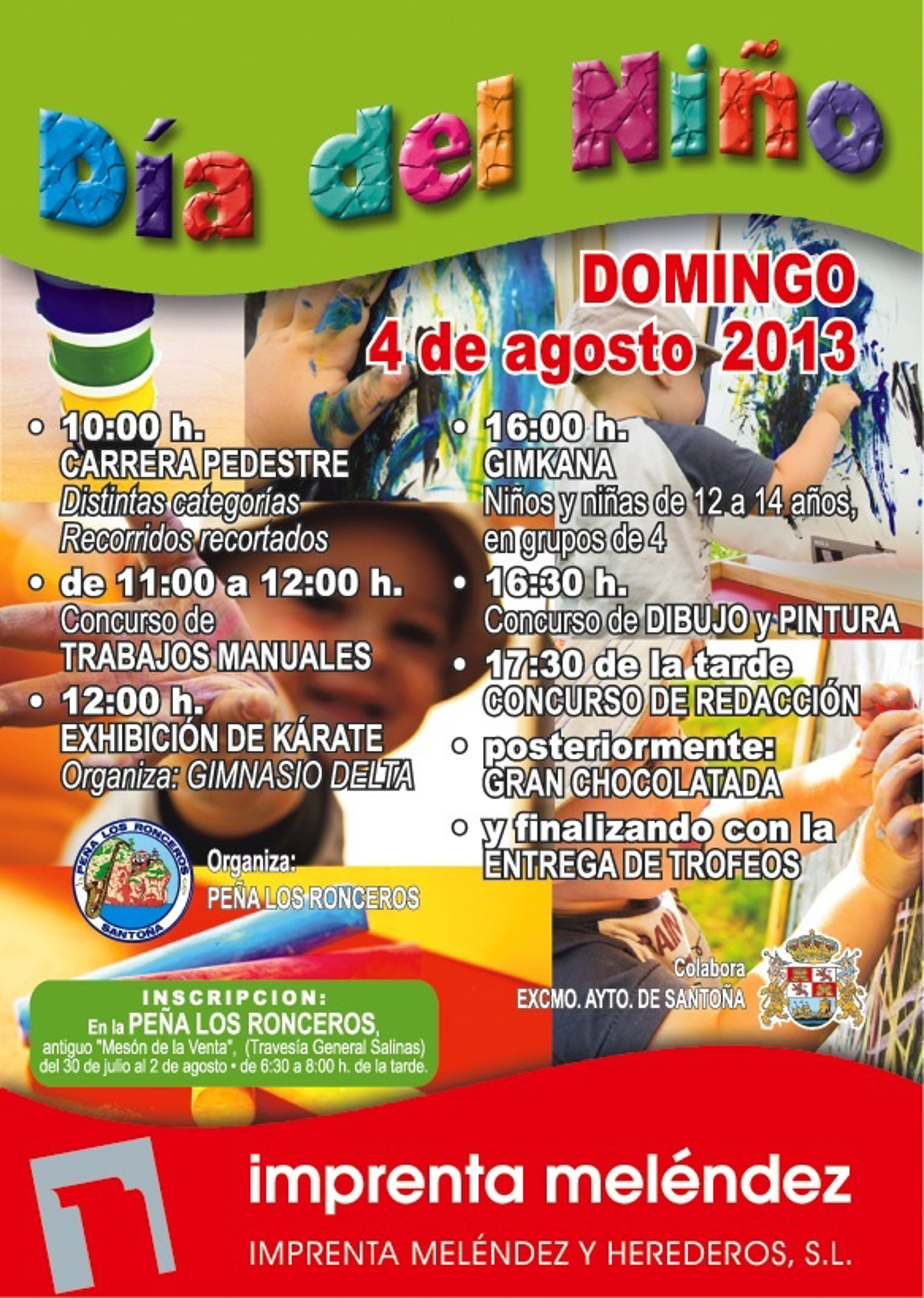 Día del Niño

DOMINGO
4 de agosto 2013

• 10:00 h.
CARRERA PEDESTRE
Distintas categorías
Recorridos recortados

• de 11:00 a 12:00 h.
Concurso de
TRABAJOS MANUALES

• 12:00 h.
EXHIBICIÓN DE KÁRATE
Organiza: GIMNASIO DELTA

• 16:00 h.
GIMKANA
Niños y niñas de 12 a 14 años, en grupos de 4

• 16:30 h.
Concurso de DIBUJO y PINTURA

• 17:30 de la tarde
CONCURSO DE REDACCIÓN

• posteriormente:
GRAN CHOCOLATADA

• y finalizando con la
ENTREGA DE TROFEOS

PEÑA LOS RONCEROS
SANTOÑA

Organiza:
PEÑA LOS RONCEROS

Colabora
EXCMO. AYTO. DE SANTOÑA

INSCRIPCION:
En la PEÑA LOS RONCEROS,
antiguo "Mesón de la Venta", (Travesía General Salinas)
del 30 de julio al 2 de agosto • de 6:30 a 8:00 h. de la tarde.

imprenta meléndez
IMPRENTA MELÉNDEZ Y HEREDEROS, S.L.